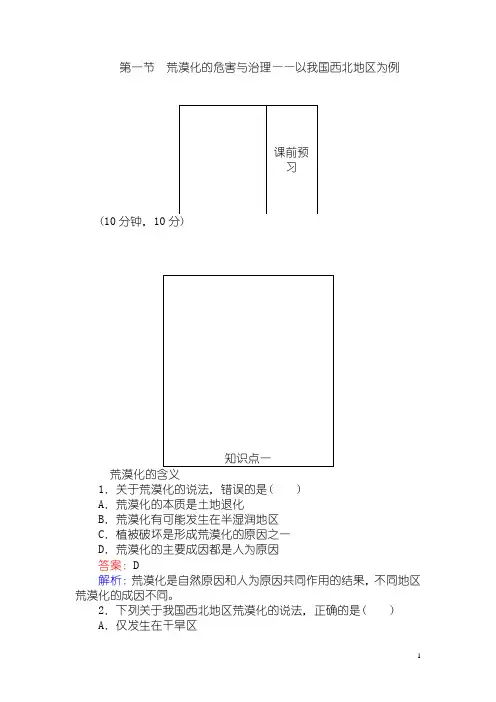 第一节　荒漠化的危害与治理——以我国西北地区为例

课前预习

(10 分钟，10 分)

知识点一

荒漠化的含义

1．关于荒漠化的说法，错误的是(　　)

A．荒漠化的本质是土地退化

B．荒漠化有可能发生在半湿润地区

C．植被破坏是形成荒漠化的原因之一

D．荒漠化的主要成因都是人为原因

答案：D

解析：荒漠化是自然原因和人为原因共同作用的结果，不同地区荒漠化的成因不同。

2．下列关于我国西北地区荒漠化的说法，正确的是(　　)

A．仅发生在干旱区

1